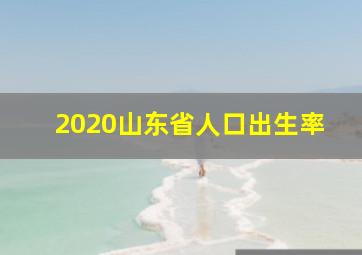 2020山东省人口出生率